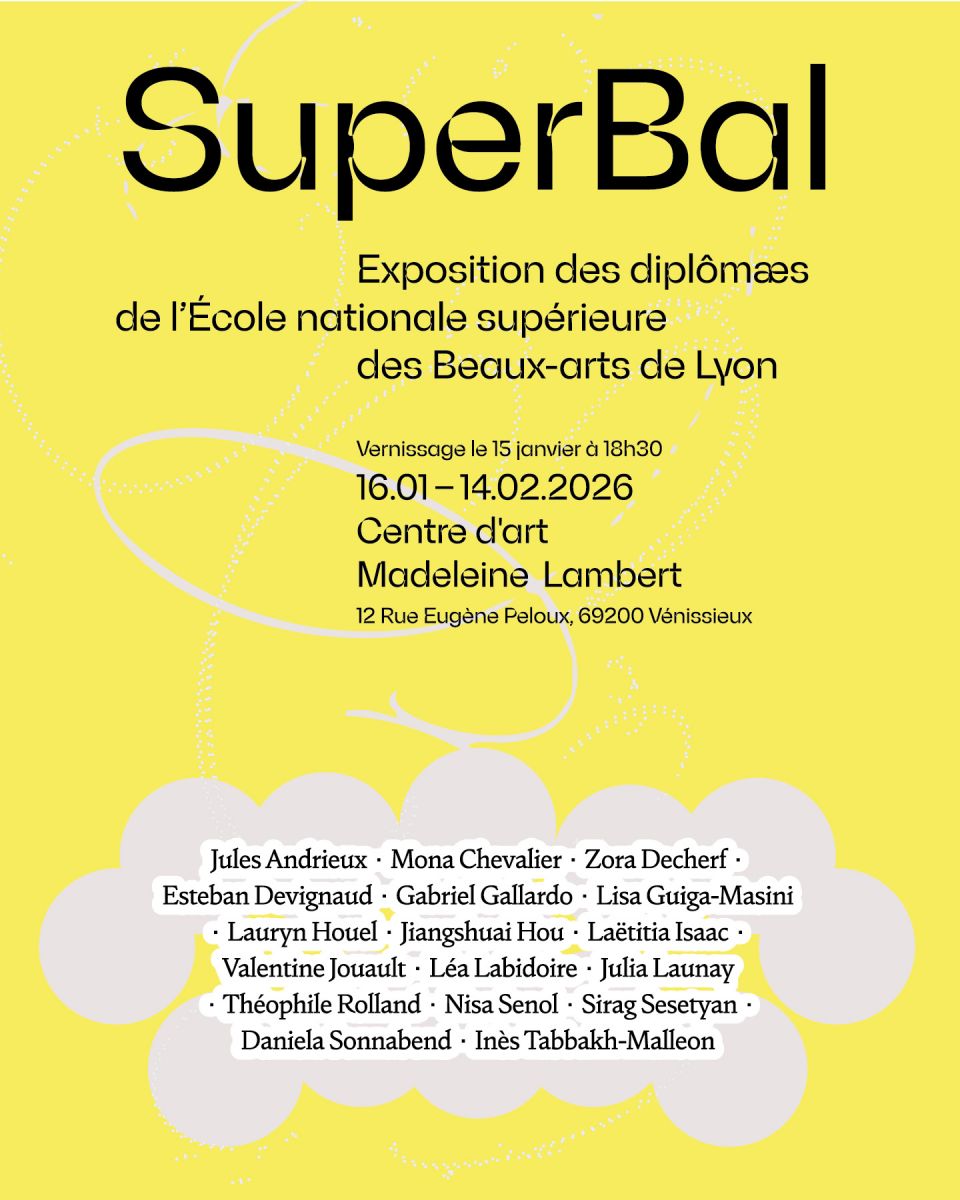 SuperBal

Exposition des diplômæs
de l'École nationale supérieure
des Beaux-arts de Lyon

Vernissage le 15 janvier à 18h30
16.01 – 14.02.2026
Centre d'art
Madeleine Lambert
12 Rue Eugène Peloux, 69200 Vénissieux

Jules Andrieux · Mona Chevalier · Zora Decherf · Esteban Devignaud · Gabriel Gallardo · Lisa Guiga-Masini · Lauryn Houel · Jiangshuai Hou · Laëtitia Isaac · Valentine Jouault · Léa Labidoire · Julia Launay · Théophile Rolland · Nisa Senol · Sirag Sesetyan · Daniela Sonnabend · Inès Tabbakh-Malleon